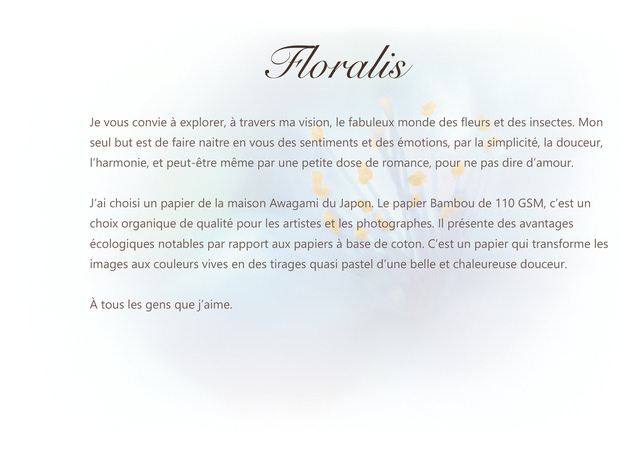 Floralis

Je vous convie à explorer, à travers ma vision, le fabuleux monde des fleurs et des insectes. Mon seul but est de faire naitre en vous des sentiments et des émotions, par la simplicité, la douceur, l'harmonie, et peut-être même par une petite dose de romance, pour ne pas dire d'amour.

J'ai choisi un papier de la maison Awagami du Japon. Le papier Bambou de 110 GSM, c'est un choix organique de qualité pour les artistes et les photographes. Il présente des avantages écologiques notables par rapport aux papiers à base de coton. C'est un papier qui transforme les images aux couleurs vives en des tirages quasi pastel d'une belle et chaleureuse douceur.

À tous les gens que j'aime.